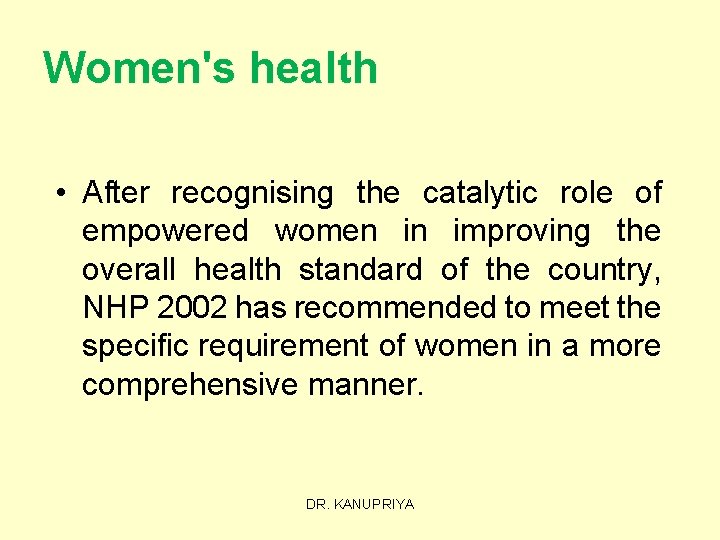 Women's health

• After recognising the catalytic role of empowered women in improving the overall health standard of the country, NHP 2002 has recommended to meet the specific requirement of women in a more comprehensive manner.

DR. KANUPRIYA